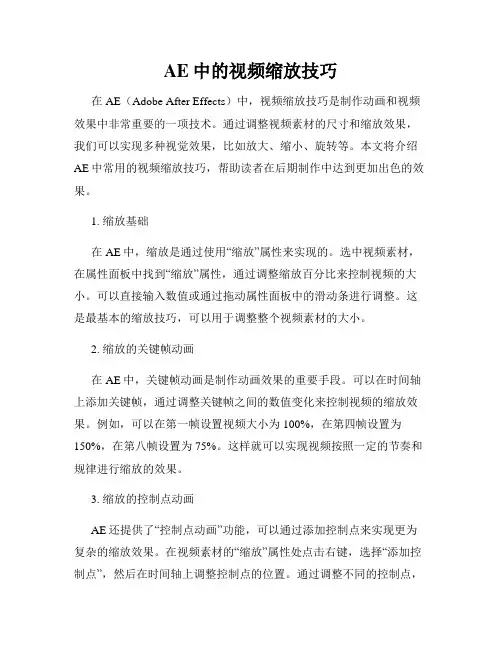 AE 中的视频缩放技巧

在 AE（Adobe After Effects）中，视频缩放技巧是制作动画和视频效果中非常重要的一项技术。通过调整视频素材的尺寸和缩放效果，我们可以实现多种视觉效果，比如放大、缩小、旋转等。本文将介绍 AE 中常用的视频缩放技巧，帮助读者在后期制作中达到更加出色的效果。

1. 缩放基础

在 AE 中，缩放是通过使用“缩放”属性来实现的。选中视频素材，在属性面板中找到“缩放”属性，通过调整缩放百分比来控制视频的大小。可以直接输入数值或通过拖动属性面板中的滑动条进行调整。这是最基本的缩放技巧，可以用于调整整个视频素材的大小。

2. 缩放的关键帧动画

在 AE 中，关键帧动画是制作动画效果的重要手段。可以在时间轴上添加关键帧，通过调整关键帧之间的数值变化来控制视频的缩放效果。例如，可以在第一帧设置视频大小为 100%，在第四帧设置为 150%，在第八帧设置为 75%。这样就可以实现视频按照一定的节奏和规律进行缩放的效果。

3. 缩放的控制点动画

AE 还提供了“控制点动画”功能，可以通过添加控制点来实现更为复杂的缩放效果。在视频素材的“缩放”属性处点击右键，选择“添加控制点”，然后在时间轴上调整控制点的位置。通过调整不同的控制点，